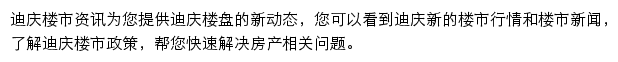 迪庆楼市资讯为您提供迪庆楼盘的新动态，您可以看到迪庆新的楼市行情和楼市新闻，了解迪庆楼市政策，帮您快速解决房产相关问题。